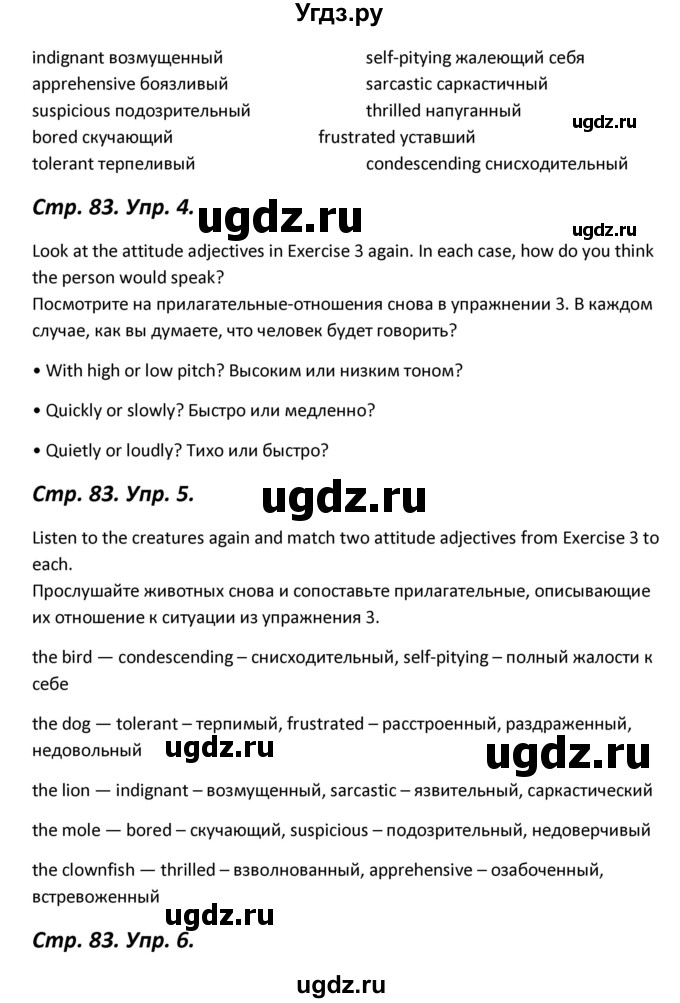 Угдз.ру

indignant возмущенный
apprehensive боязливый
suspicious подозрительный
bored скучающий
tolerant терпеливый

self-pitying жалеющий себя
sarcastic саркастичный
thrilled напуганный
frustrated уставший
condescending снисходительный

ugdz.ru

Стр. 83. Упр. 4. ugdz.ru

ugdz.ru

Look at the attitude adjectives in Exercise 3 again. In each case, how do you think the person would speak?
Посмотрите на прилагательные-отношения снова в упражнении 3. В каждом случае, как вы думаете, что человек будет говорить?

• With high or low pitch? Высоким или низким тоном?

• Quickly or slowly? Быстро или медленно?

• Quietly or loudly? Тихо или быстро?

Стр. 83. Упр. 5. ugdz.ru

Listen to the creatures again and match two attitude adjectives from Exercise 3 to each.
Прослушайте животных снова и сопоставьте прилагательные, описывающие их отношение к ситуации из упражнения 3.

the bird — condescending – снисходительный, self-pitying – полный жалости к себе

the dog — tolerant – терпимый, frustrated – расстроенный, раздраженный, недовольный ugdz.ru ugdz.ru

the lion — indignant – возмущенный, sarcastic – язвительный, саркастический

the mole — bored – скучающий, suspicious – подозрительный, недоверчивый

the clownfish — thrilled – взволнованный, apprehensive – озабоченный, встревоженный

ugdz.ru

Стр. 83. Упр. 6.

ugdz.ru